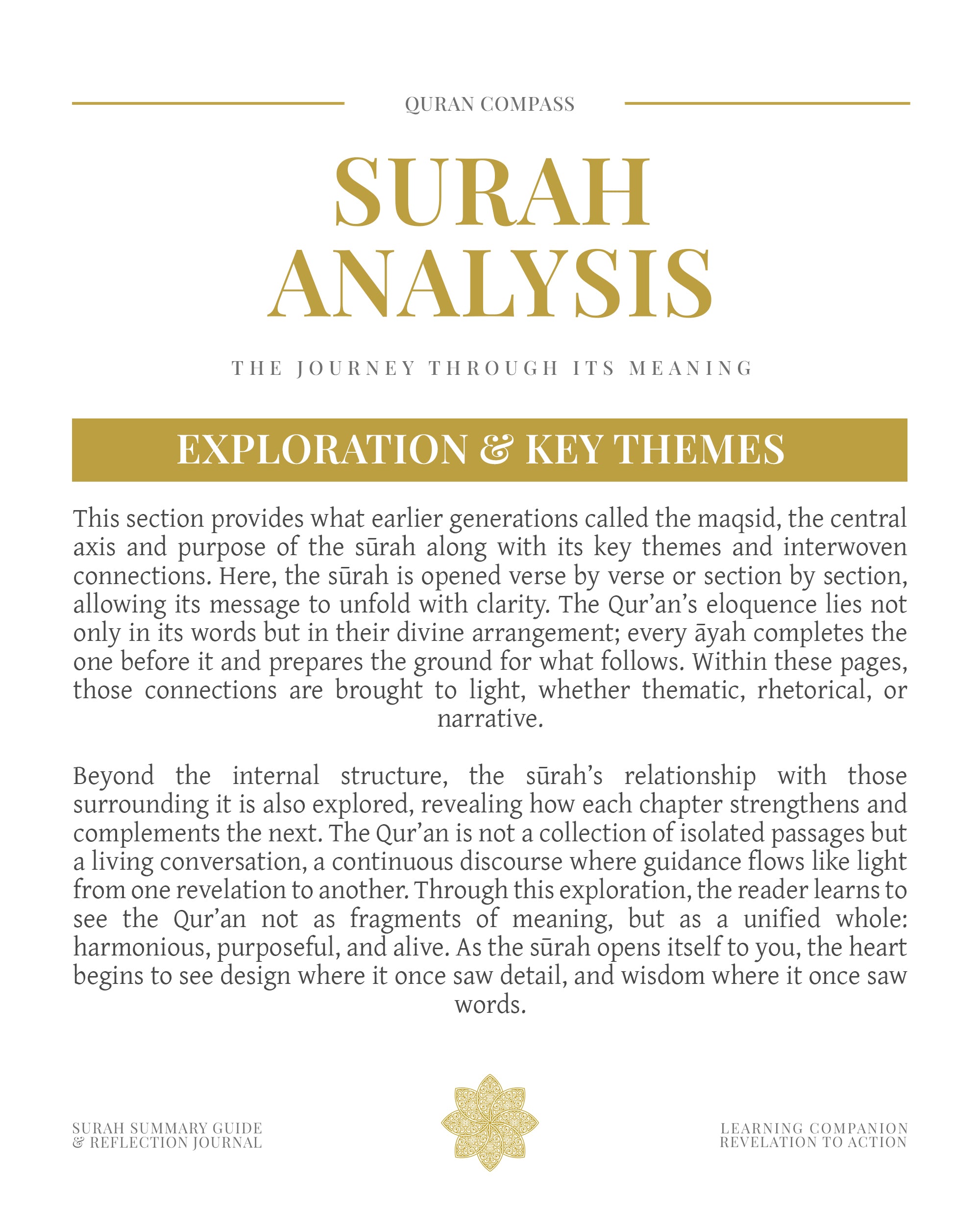 QURAN COMPASS

SURAH ANALYSIS

THE JOURNEY THROUGH ITS MEANING

EXPLORATION & KEY THEMES

This section provides what earlier generations called the maqsid, the central axis and purpose of the sūrah along with its key themes and interwoven connections. Here, the sūrah is opened verse by verse or section by section, allowing its message to unfold with clarity. The Qur'an's eloquence lies not only in its words but in their divine arrangement; every āyah completes the one before it and prepares the ground for what follows. Within these pages, those connections are brought to light, whether thematic, rhetorical, or narrative.

Beyond the internal structure, the sūrah's relationship with those surrounding it is also explored, revealing how each chapter strengthens and complements the next. The Qur'an is not a collection of isolated passages but a living conversation, a continuous discourse where guidance flows like light from one revelation to another. Through this exploration, the reader learns to see the Qur'an not as fragments of meaning, but as a unified whole: harmonious, purposeful, and alive. As the sūrah opens itself to you, the heart begins to see design where it once saw detail, and wisdom where it once saw words.

SURAH SUMMARY GUIDE
& REFLECTION JOURNAL

LEARNING COMPANION
REVELATION TO ACTION